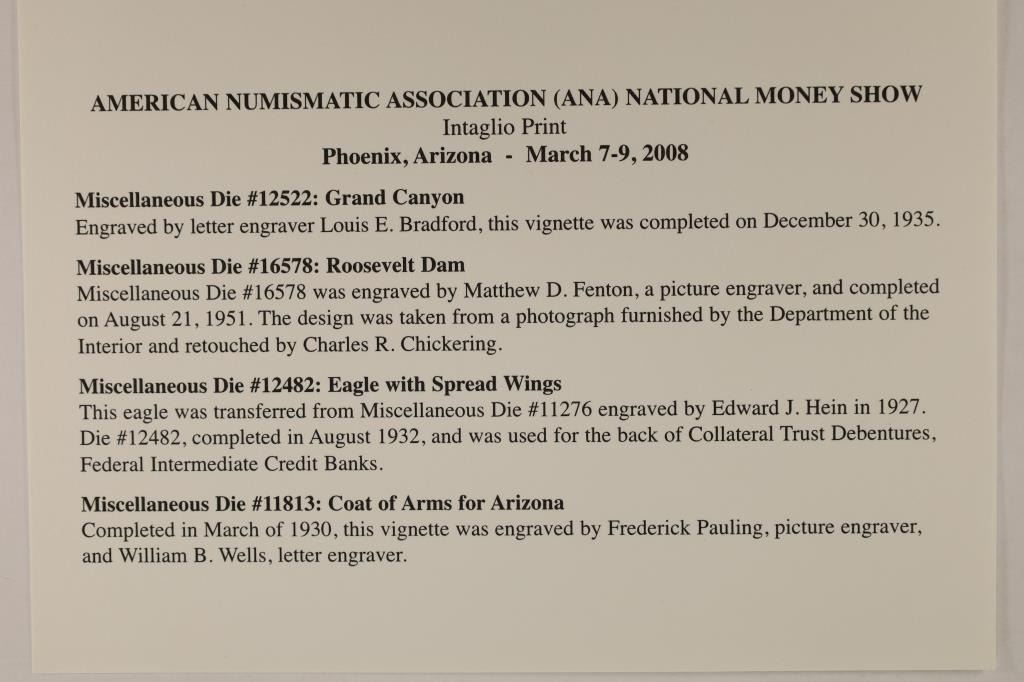 AMERICAN NUMISMATIC ASSOCIATION (ANA) NATIONAL MONEY SHOW
Intaglio Print
Phoenix, Arizona - March 7-9, 2008

Miscellaneous Die #12522: Grand Canyon
Engraved by letter engraver Louis E. Bradford, this vignette was completed on December 30, 1935.

Miscellaneous Die #16578: Roosevelt Dam
Miscellaneous Die #16578 was engraved by Matthew D. Fenton, a picture engraver, and completed on August 21, 1951. The design was taken from a photograph furnished by the Department of the Interior and retouched by Charles R. Chickering.

Miscellaneous Die #12482: Eagle with Spread Wings
This eagle was transferred from Miscellaneous Die #11276 engraved by Edward J. Hein in 1927. Die #12482, completed in August 1932, and was used for the back of Collateral Trust Debentures, Federal Intermediate Credit Banks.

Miscellaneous Die #11813: Coat of Arms for Arizona
Completed in March of 1930, this vignette was engraved by Frederick Pauling, picture engraver, and William B. Wells, letter engraver.